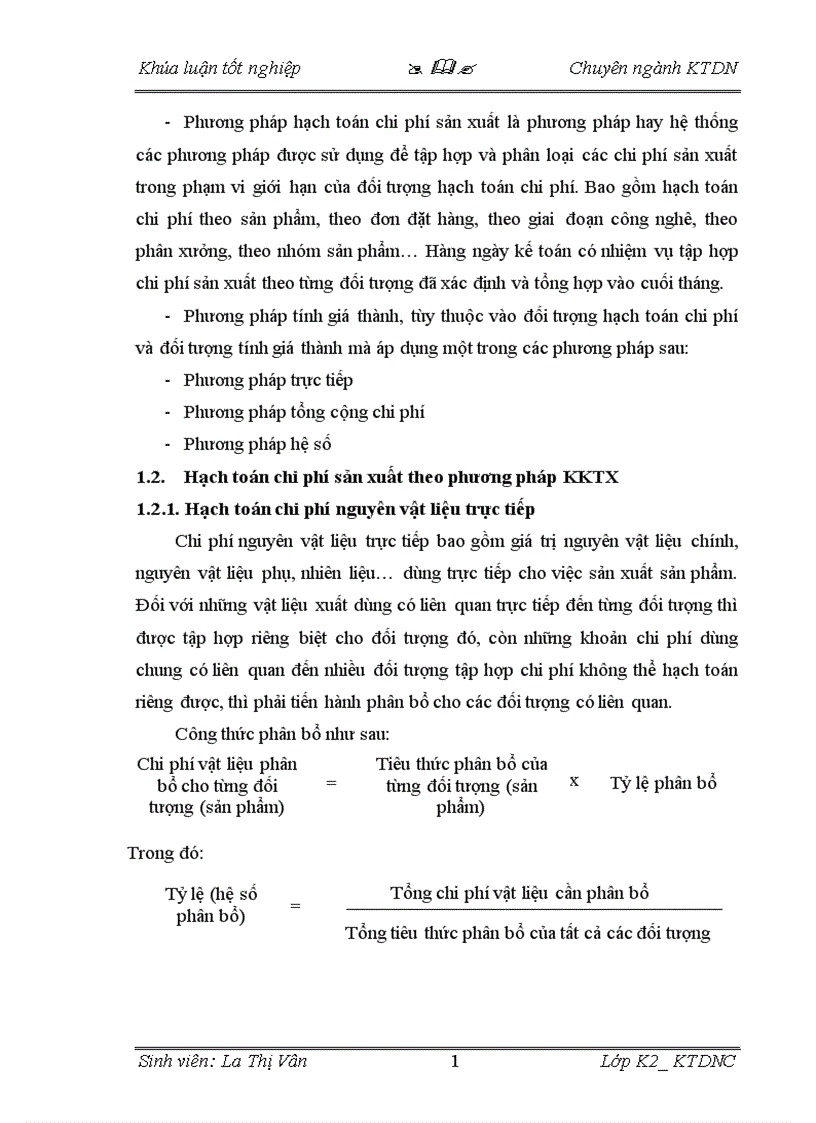 Khúa luận tốt nghiệp                    Chuyên ngành KTDN

- Phương pháp hạch toán chi phí sản xuất là phương pháp hay hệ thống các phương pháp được sử dụng để tập hợp và phân loại các chi phí sản xuất trong phạm vi giới hạn của đối tượng hạch toán chi phí. Bao gồm hạch toán chi phí theo sản phẩm, theo đơn đặt hàng, theo giai đoạn công nghệ, theo phân xưởng, theo nhóm sản phẩm… Hàng ngày kế toán có nhiệm vụ tập hợp chi phí sản xuất theo từng đối tượng đã xác định và tổng hợp vào cuối tháng.

- Phương pháp tính giá thành, tùy thuộc vào đối tượng hạch toán chi phí và đối tượng tính giá thành mà áp dụng một trong các phương pháp sau:

- Phương pháp trực tiếp

- Phương pháp tổng cộng chi phí

- Phương pháp hệ số

1.2. Hạch toán chi phí sản xuất theo phương pháp KKTX

1.2.1. Hạch toán chi phí nguyên vật liệu trực tiếp

Chi phí nguyên vật liệu trực tiếp bao gồm giá trị nguyên vật liệu chính, nguyên vật liệu phụ, nhiên liệu… dùng trực tiếp cho việc sản xuất sản phẩm. Đối với những vật liệu xuất dùng có liên quan trực tiếp đến từng đối tượng thì được tập hợp riêng biệt cho đối tượng đó, còn những khoản chi phí dùng chung có liên quan đến nhiều đối tượng tập hợp chi phí không thể hạch toán riêng được, thì phải tiến hành phân bổ cho các đối tượng có liên quan.

Công thức phân bổ như sau:

Chi phí vật liệu phân bổ cho từng đối tượng (sản phẩm) = Tiêu thức phân bổ của từng đối tượng (sản phẩm) x Tỷ lệ phân bổ

Trong đó:

Tỷ lệ (hệ số phân bổ) = $\frac{\text{Tổng chi phí vật liệu cần phân bổ}}{\text{Tổng tiêu thức phân bổ của tất cả các đối tượng}}$

Sinh viên: La Thị Vân                    1                    Lớp K2_ KTDNC